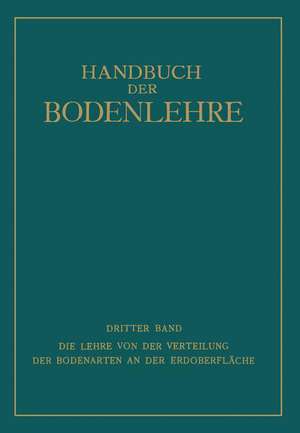 HANDBUCH
DER
BODENLEHRE

DRITTER BAND
DIE LEHRE VON DER VERTEILUNG
DER BODENARTEN AN DER ERDOBERFLÄCHE